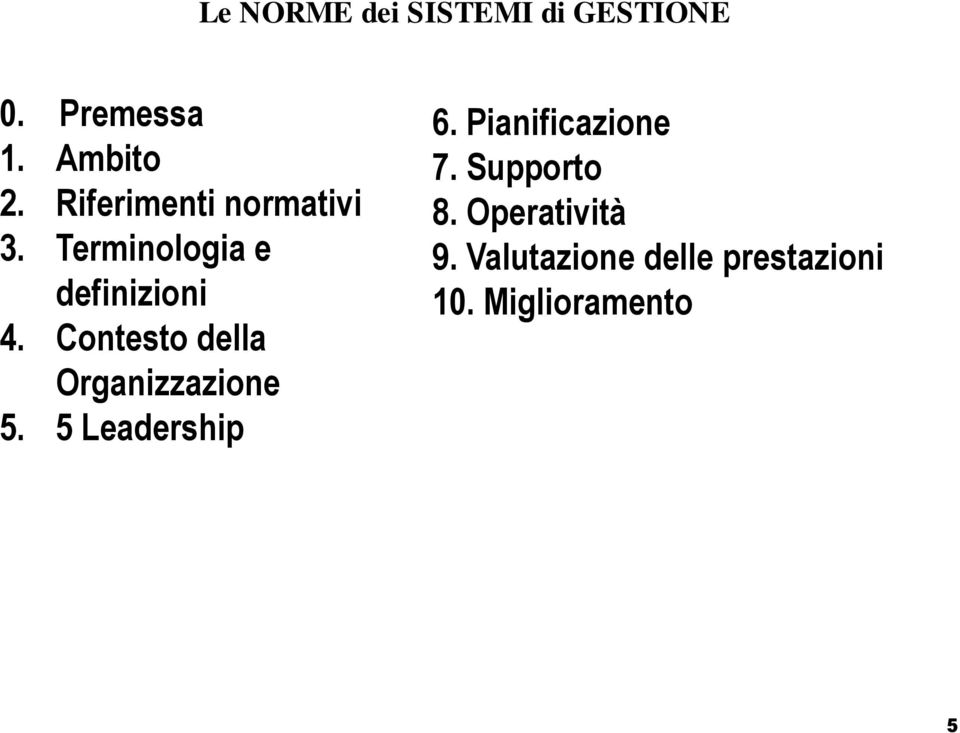 Le NORME dei SISTEMI di GESTIONE

0. Premessa
1. Ambito
2. Riferimenti normativi
3. Terminologia e definizioni
4. Contesto della Organizzazione
5. 5 Leadership

6. Pianificazione
7. Supporto
8. Operatività
9. Valutazione delle prestazioni
10. Miglioramento

5